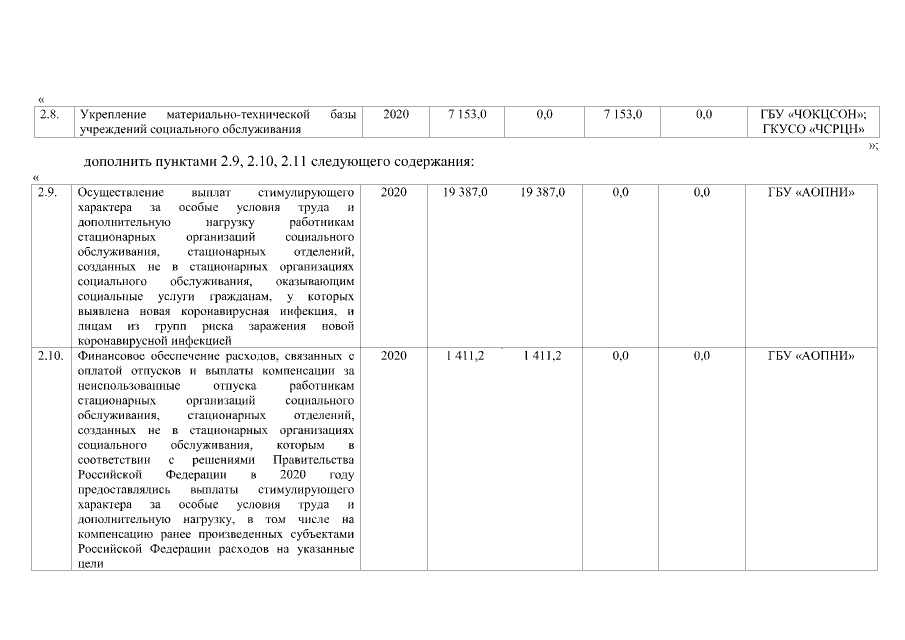 «

| 2.8. | Укрепление материально-технической базы учреждений социального обслуживания | 2020 | 7 153,0 | 0,0 | 7 153,0 | 0,0 | ГБУ «ЧОКЦСОН»; ГКУСО «ЧСРЦН» |
|---|---|---|---|---|---|---|---|

»;

дополнить пунктами 2.9, 2.10, 2.11 следующего содержания:

«

| 2.9. | Осуществление выплат стимулирующего характера за особые условия труда и дополнительную нагрузку работникам стационарных организаций социального обслуживания, стационарных отделений, созданных не в стационарных организациях социального обслуживания, оказывающим социальные услуги гражданам, у которых выявлена новая коронавирусная инфекция, и лицам из групп риска заражения новой коронавирусной инфекцией | 2020 | 19 387,0 | 19 387,0 | 0,0 | 0,0 | ГБУ «АОПНИ» |
|---|---|---|---|---|---|---|---|
| 2.10. | Финансовое обеспечение расходов, связанных с оплатой отпусков и выплаты компенсации за неиспользованные отпуска работникам стационарных организаций социального обслуживания, стационарных отделений, созданных не в стационарных организациях социального обслуживания, которым в соответствии с решениями Правительства Российской Федерации в 2020 году предоставлялись выплаты стимулирующего характера за особые условия труда и дополнительную нагрузку, в том числе на компенсацию ранее произведенных субъектами Российской Федерации расходов на указанные цели | 2020 | 1 411,2 | 1 411,2 | 0,0 | 0,0 | ГБУ «АОПНИ» |